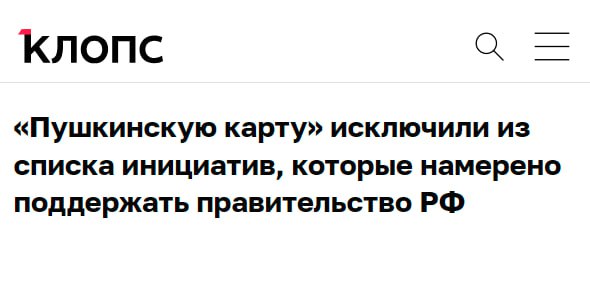 КЛОПС

«Пушкинскую карту» исключили из списка инициатив, которые намерено поддержать правительство РФ